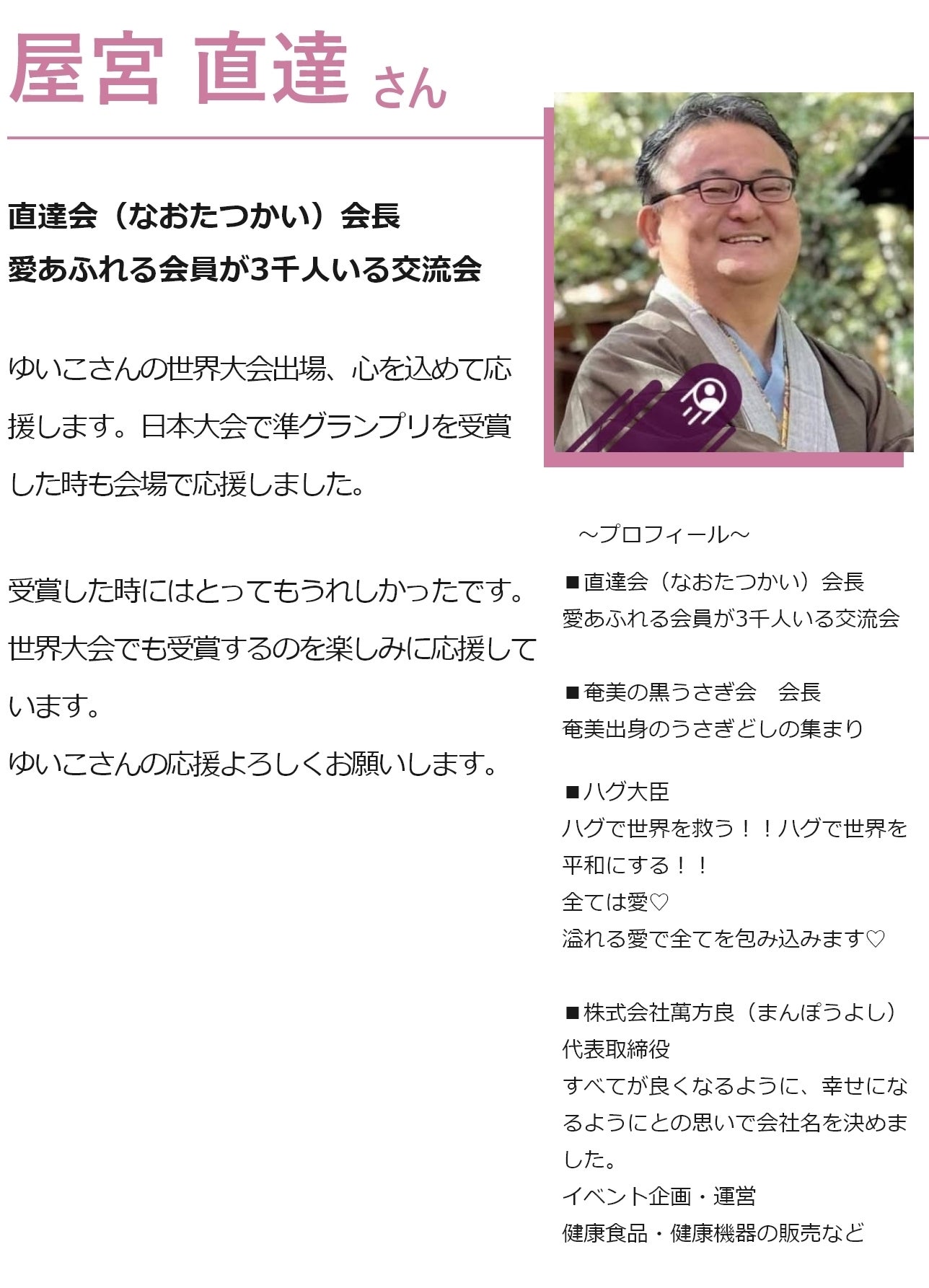 屋宮 直達 さん

直達会（なおたつかい）会長
愛あふれる会員が3千人いる交流会

ゆいこさんの世界大会出場、心を込めて応援します。日本大会で準グランプリを受賞した時も会場で応援しました。

受賞した時にはとってもうれしかったです。世界大会でも受賞するのを楽しみに応援しています。
ゆいこさんの応援よろしくお願いします。

～プロフィール～

■直達会（なおたつかい）会長
愛あふれる会員が3千人いる交流会

■奄美の黒うさぎ会 会長
奄美出身のうさぎどしの集まり

■ハグ大臣
ハグで世界を救う！！ハグで世界を平和にする！！
全ては愛♡
溢れる愛で全てを包み込みます♡

■株式会社萬方良（まんぽうよし）
代表取締役
すべてが良くなるように、幸せになるようにとの思いで会社名を決めました。
イベント企画・運営
健康食品・健康機器の販売など